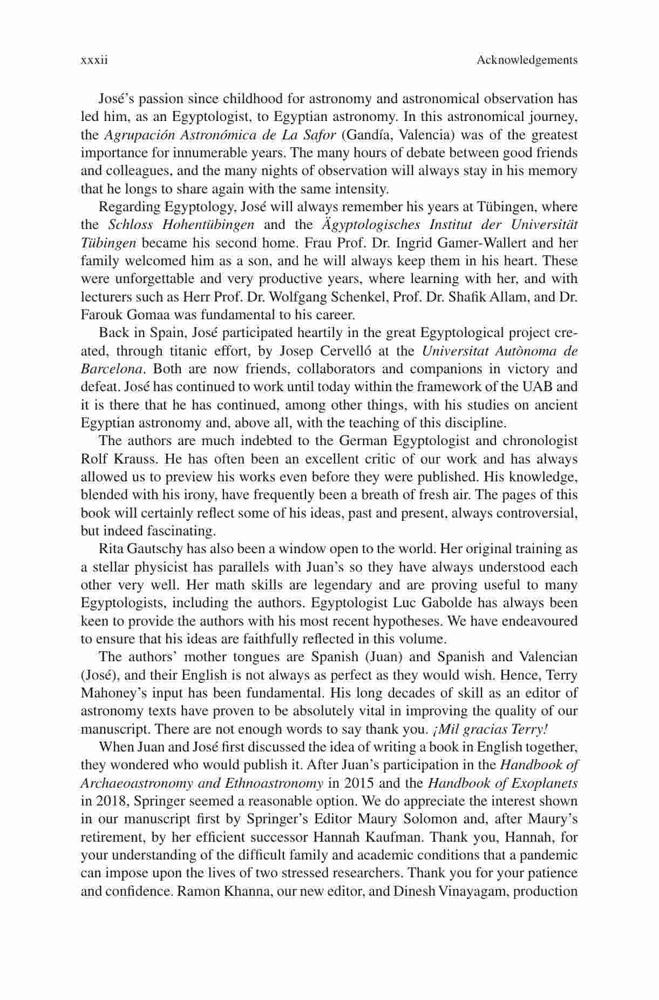 xxxii Acknowledgements

José's passion since childhood for astronomy and astronomical observation has led him, as an Egyptologist, to Egyptian astronomy. In this astronomical journey, the Agrupación Astronómica de La Safor (Gandía, Valencia) was of the greatest importance for innumerable years. The many hours of debate between good friends and colleagues, and the many nights of observation will always stay in his memory that he longs to share again with the same intensity.

Regarding Egyptology, José will always remember his years at Tübingen, where the Schloss Hohentübingen and the Ägyptologisches Institut der Universität Tübingen became his second home. Frau Prof. Dr. Ingrid Gamer-Wallert and her family welcomed him as a son, and he will always keep them in his heart. These were unforgettable and very productive years, where learning with her, and with lecturers such as Herr Prof. Dr. Wolfgang Schenkel, Prof. Dr. Shafik Allam, and Dr. Farouk Gomaa was fundamental to his career.

Back in Spain, José participated heartily in the great Egyptological project created, through titanic effort, by Josep Cervelló at the Universitat Autònoma de Barcelona. Both are now friends, collaborators and companions in victory and defeat. José has continued to work until today within the framework of the UAB and it is there that he has continued, among other things, with his studies on ancient Egyptian astronomy and, above all, with the teaching of this discipline.

The authors are much indebted to the German Egyptologist and chronologist Rolf Krauss. He has often been an excellent critic of our work and has always allowed us to preview his works even before they were published. His knowledge, blended with his irony, have frequently been a breath of fresh air. The pages of this book will certainly reflect some of his ideas, past and present, always controversial, but indeed fascinating.

Rita Gautschy has also been a window open to the world. Her original training as a stellar physicist has parallels with Juan's so they have always understood each other very well. Her math skills are legendary and are proving useful to many Egyptologists, including the authors. Egyptologist Luc Gabolde has always been keen to provide the authors with his most recent hypotheses. We have endeavoured to ensure that his ideas are faithfully reflected in this volume.

The authors' mother tongues are Spanish (Juan) and Spanish and Valencian (José), and their English is not always as perfect as they would wish. Hence, Terry Mahoney's input has been fundamental. His long decades of skill as an editor of astronomy texts have proven to be absolutely vital in improving the quality of our manuscript. There are not enough words to say thank you. ¡Mil gracias Terry!

When Juan and José first discussed the idea of writing a book in English together, they wondered who would publish it. After Juan's participation in the Handbook of Archaeoastronomy and Ethnoastronomy in 2015 and the Handbook of Exoplanets in 2018, Springer seemed a reasonable option. We do appreciate the interest shown in our manuscript first by Springer's Editor Maury Solomon and, after Maury's retirement, by her efficient successor Hannah Kaufman. Thank you, Hannah, for your understanding of the difficult family and academic conditions that a pandemic can impose upon the lives of two stressed researchers. Thank you for your patience and confidence. Ramon Khanna, our new editor, and Dinesh Vinayagam, production